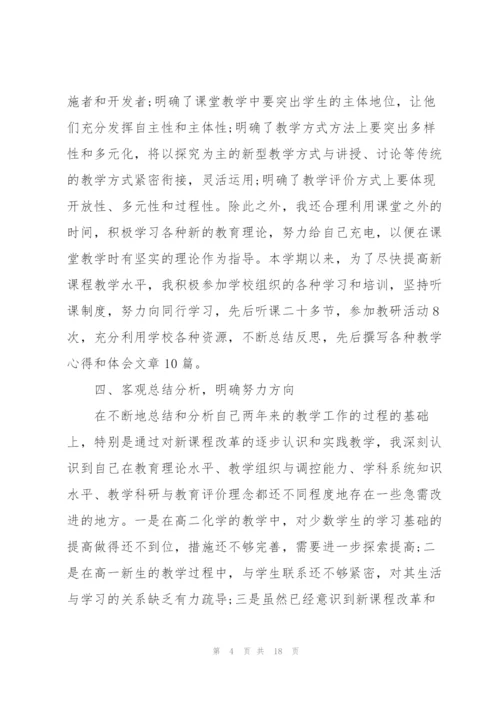 施者和开发者;明确了课堂教学中要突出学生的主体地位，让他们充分发挥自主性和主体性;明确了教学方式方法上要突出多样性和多元化，将以探究为主的新型教学方式与讲授、讨论等传统的教学方式紧密衔接，灵活运用;明确了教学评价方式上要体现开放性、多元性和过程性。除此之外，我还合理利用课堂之外的时间，积极学习各种新的教育理论，努力给自己充电，以便在课堂教学时有坚实的理论作为指导。本学期以来，为了尽快提高新课程教学水平，我积极参加学校组织的各种学习和培训，坚持听课制度，努力向同行学习，先后听课二十多节，参加教研活动8次，充分利用学校各种资源，不断总结反思，先后撰写各种教学心得和体会文章10篇。

四、客观总结分析，明确努力方向

在不断地总结和分析自己两年来的教学工作的过程的基础上，特别是通过对新课程改革的逐步认识和实践教学，我深刻认识到自己在教育理论水平、教学组织与调控能力、学科系统知识水平、教学科研与教育评价理念都还不同程度地存在一些急需改进的地方。一是在高二化学的教学中，对少数学生的学习基础的提高做得还不到位，措施还不够完善，需要进一步探索提高;二是在高一新生的教学过程中，与学生联系还不够紧密，对其生活与学习的关系缺乏有力疏导;三是虽然已经意识到新课程改革和

第 4 页 共 18 页